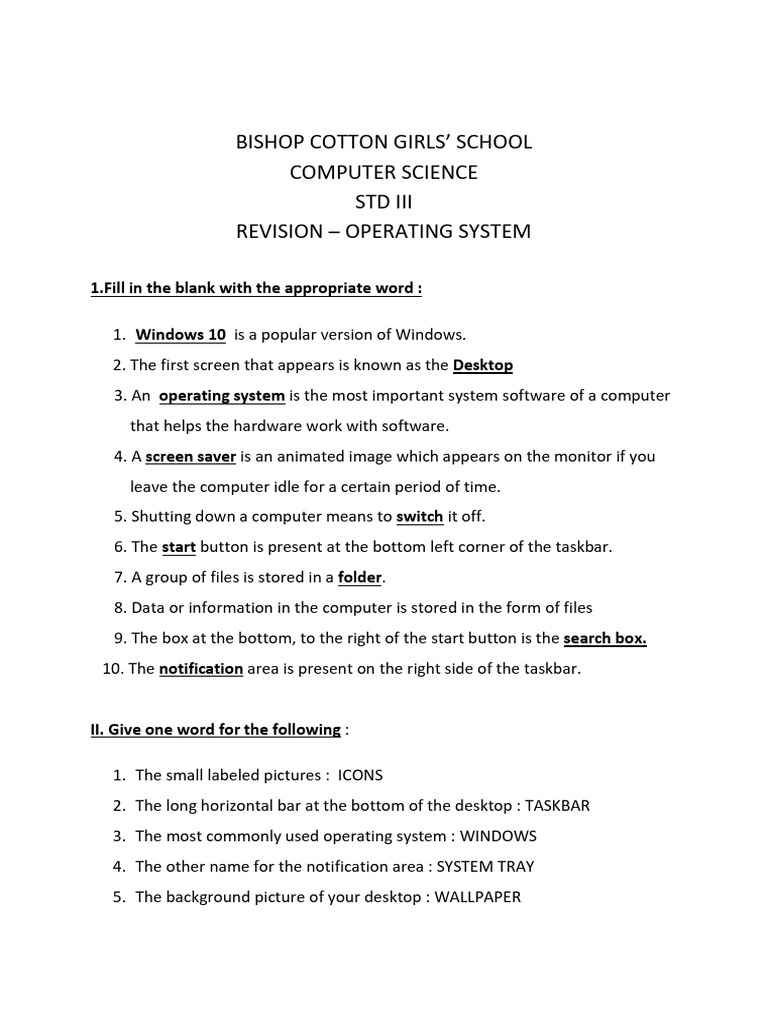 BISHOP COTTON GIRLS' SCHOOL
COMPUTER SCIENCE
STD III
REVISION – OPERATING SYSTEM

1.Fill in the blank with the appropriate word :

1. Windows 10 is a popular version of Windows.
2. The first screen that appears is known as the Desktop
3. An operating system is the most important system software of a computer that helps the hardware work with software.
4. A screen saver is an animated image which appears on the monitor if you leave the computer idle for a certain period of time.
5. Shutting down a computer means to switch it off.
6. The start button is present at the bottom left corner of the taskbar.
7. A group of files is stored in a folder.
8. Data or information in the computer is stored in the form of files
9. The box at the bottom, to the right of the start button is the search box.
10. The notification area is present on the right side of the taskbar.

II. Give one word for the following :

1. The small labeled pictures : ICONS
2. The long horizontal bar at the bottom of the desktop : TASKBAR
3. The most commonly used operating system : WINDOWS
4. The other name for the notification area : SYSTEM TRAY
5. The background picture of your desktop : WALLPAPER